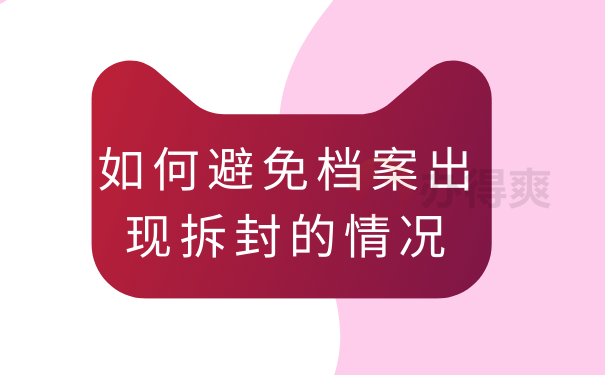 如何避免档案出现拆封的情况

办得爽